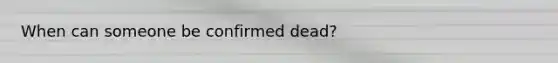 When can someone be confirmed dead?